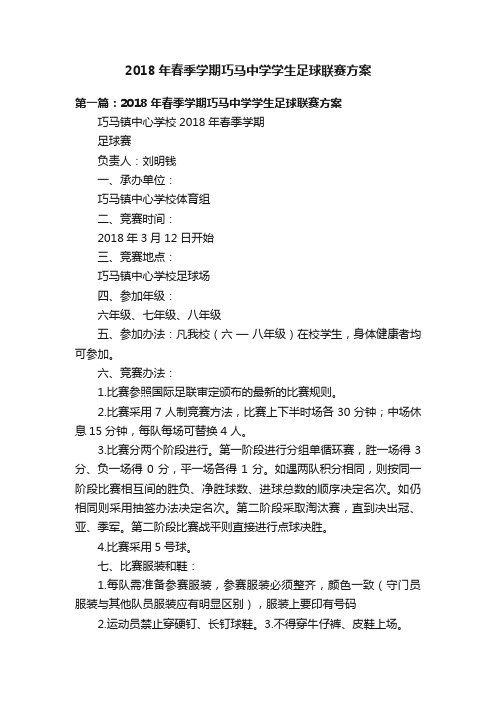 2018 年春季学期巧马中学学生足球联赛方案

第一篇：2018 年春季学期巧马中学学生足球联赛方案

巧马镇中心学校 2018 年春季学期

足球赛

负责人：刘明钱

一、承办单位：

巧马镇中心学校体育组

二、竞赛时间：

2018 年 3 月 12 日开始

三、竞赛地点：

巧马镇中心学校足球场

四、参加年级：

六年级、七年级、八年级

五、参加办法：凡我校（六 — 八年级）在校学生，身体健康者均可参加。

六、竞赛办法：

1.比赛参照国际足联审定颁布的最新的比赛规则。

2.比赛采用 7 人制竞赛方法，比赛上下半时场各 30 分钟；中场休息 15 分钟，每队每场可替换 4 人。

3.比赛分两个阶段进行。第一阶段进行分组单循环赛，胜一场得 3 分、负一场得 0 分，平一场各得 1 分。如遇两队积分相同，则按同一阶段比赛相互间的胜负、净胜球数、进球总数的顺序决定名次。如仍相同则采用抽签办法决定名次。第二阶段采取淘汰赛，直到决出冠、亚、季军。第二阶段比赛战平则直接进行点球决胜。

4.比赛采用 5 号球。

七、比赛服装和鞋：

1.每队需准备参赛服装，参赛服装必须整齐，颜色一致（守门员服装与其他队员服装应有明显区别），服装上要印有号码

2.运动员禁止穿硬钉、长钉球鞋。3.不得穿牛仔裤、皮鞋上场。